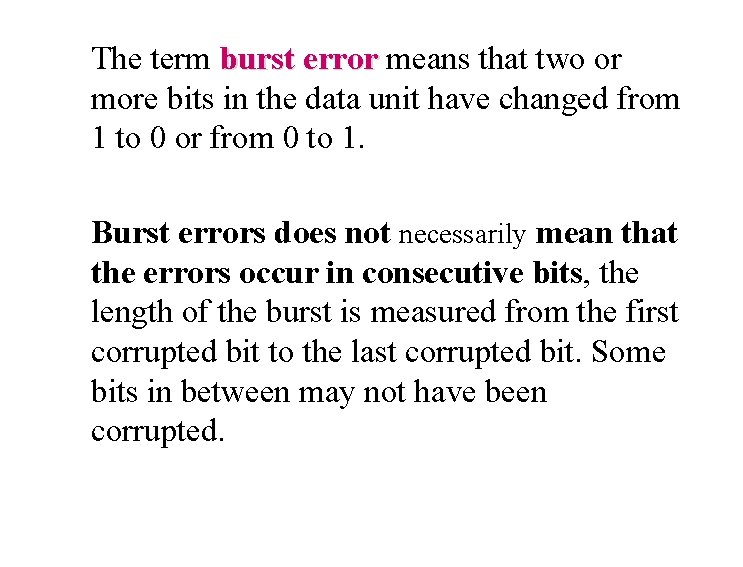 The term burst error means that two or more bits in the data unit have changed from 1 to 0 or from 0 to 1.

Burst errors does not necessarily mean that the errors occur in consecutive bits, the length of the burst is measured from the first corrupted bit to the last corrupted bit. Some bits in between may not have been corrupted.